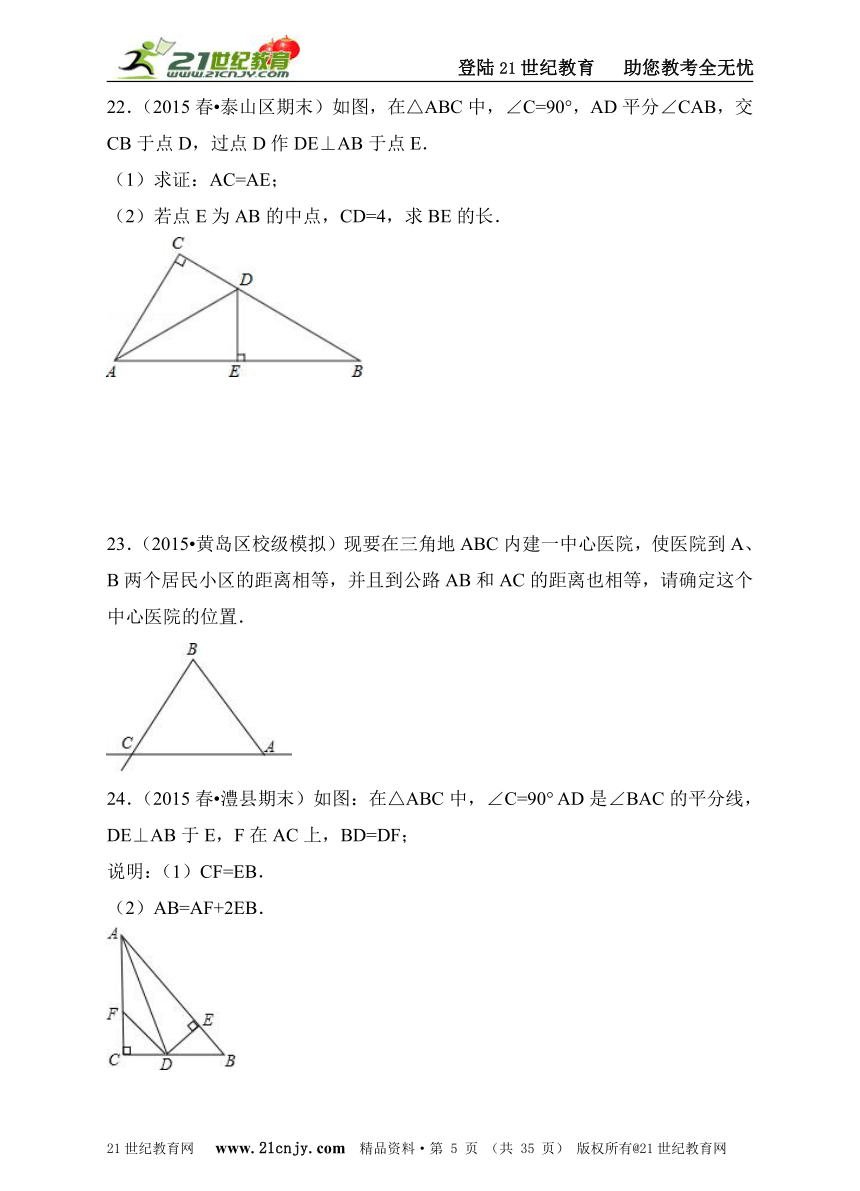 21世纪教育 www.21cnjy.com

登陆21世纪教育　助您教考全无忧

22．（2015春•泰山区期末）如图，在△ABC中，∠C=90°，AD平分∠CAB，交CB于点D，过点D作DE⊥AB于点E．

（1）求证：AC=AE；

（2）若点E为AB的中点，CD=4，求BE的长．

C D A E B

23．（2015•黄岛区校级模拟）现要在三角地ABC内建一中心医院，使医院到A、B两个居民小区的距离相等，并且到公路AB和AC的距离也相等，请确定这个中心医院的位置．

B C A

24．（2015春•澧县期末）如图：在△ABC中，∠C=90° AD是∠BAC的平分线，DE⊥AB于E，F在AC上，BD=DF；

说明：（1）CF=EB．

（2）AB=AF+2EB．

A F E C D B

21世纪教育网　www.21cnjy.com　精品资料•第 5 页 （共 35 页） 版权所有@21世纪教育网